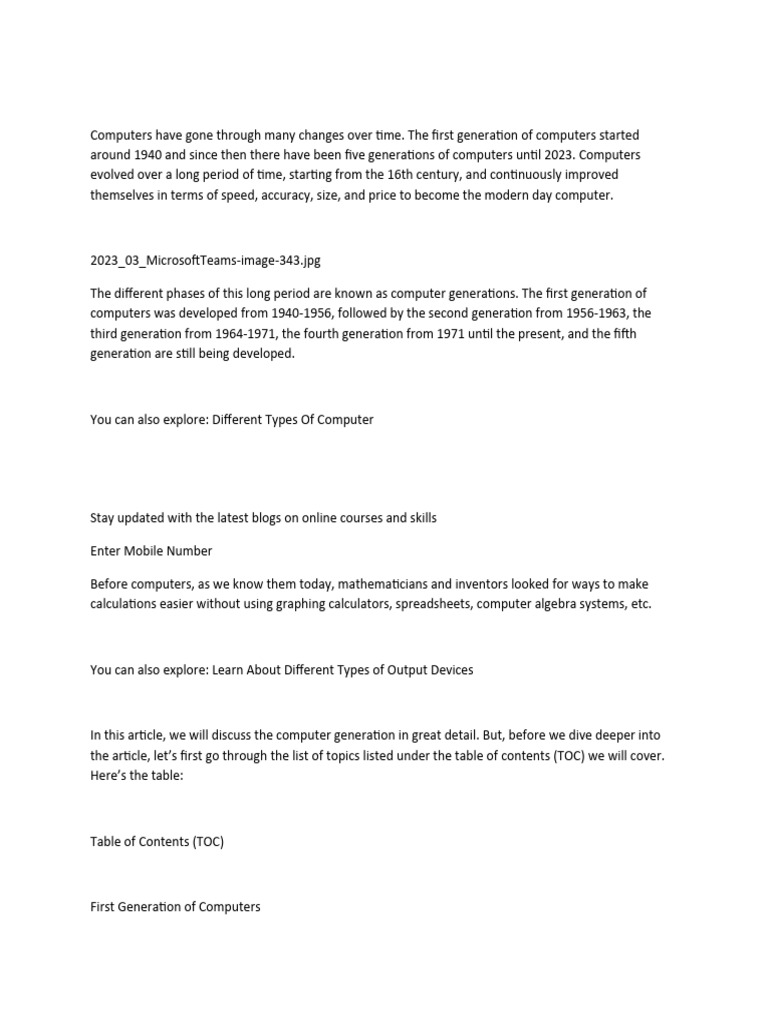 Computers have gone through many changes over time. The first generation of computers started around 1940 and since then there have been five generations of computers until 2023. Computers evolved over a long period of time, starting from the 16th century, and continuously improved themselves in terms of speed, accuracy, size, and price to become the modern day computer.

2023_03_MicrosoftTeams-image-343.jpg

The different phases of this long period are known as computer generations. The first generation of computers was developed from 1940-1956, followed by the second generation from 1956-1963, the third generation from 1964-1971, the fourth generation from 1971 until the present, and the fifth generation are still being developed.

You can also explore: Different Types Of Computer

Stay updated with the latest blogs on online courses and skills

Enter Mobile Number

Before computers, as we know them today, mathematicians and inventors looked for ways to make calculations easier without using graphing calculators, spreadsheets, computer algebra systems, etc.

You can also explore: Learn About Different Types of Output Devices

In this article, we will discuss the computer generation in great detail. But, before we dive deeper into the article, let's first go through the list of topics listed under the table of contents (TOC) we will cover. Here's the table:

Table of Contents (TOC)

First Generation of Computers